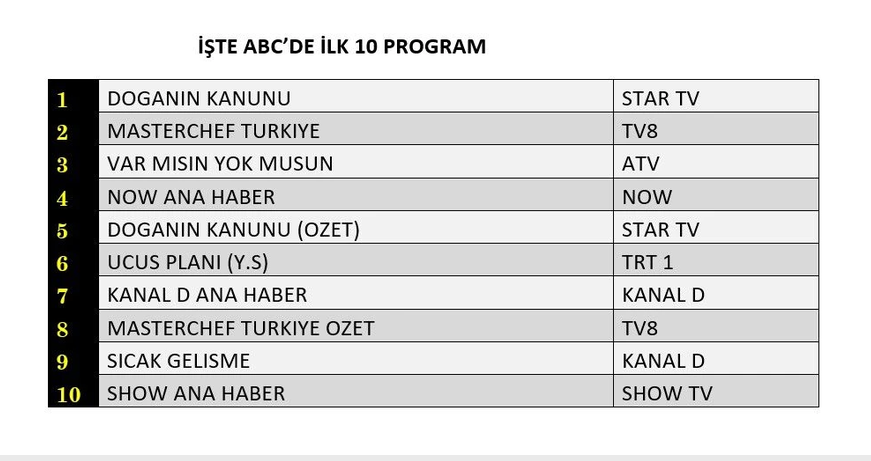 İŞTE ABC'DE İLK 10 PROGRAM

| | | |
|---|---|---|
| 1 | DOGANIN KANUNU | STAR TV |
| 2 | MASTERCHEF TURKIYE | TV8 |
| 3 | VAR MISIN YOK MUSUN | ATV |
| 4 | NOW ANA HABER | NOW |
| 5 | DOGANIN KANUNU (OZET) | STAR TV |
| 6 | UCUS PLANI (Y.S) | TRT 1 |
| 7 | KANAL D ANA HABER | KANAL D |
| 8 | MASTERCHEF TURKIYE OZET | TV8 |
| 9 | SICAK GELISME | KANAL D |
| 10 | SHOW ANA HABER | SHOW TV |